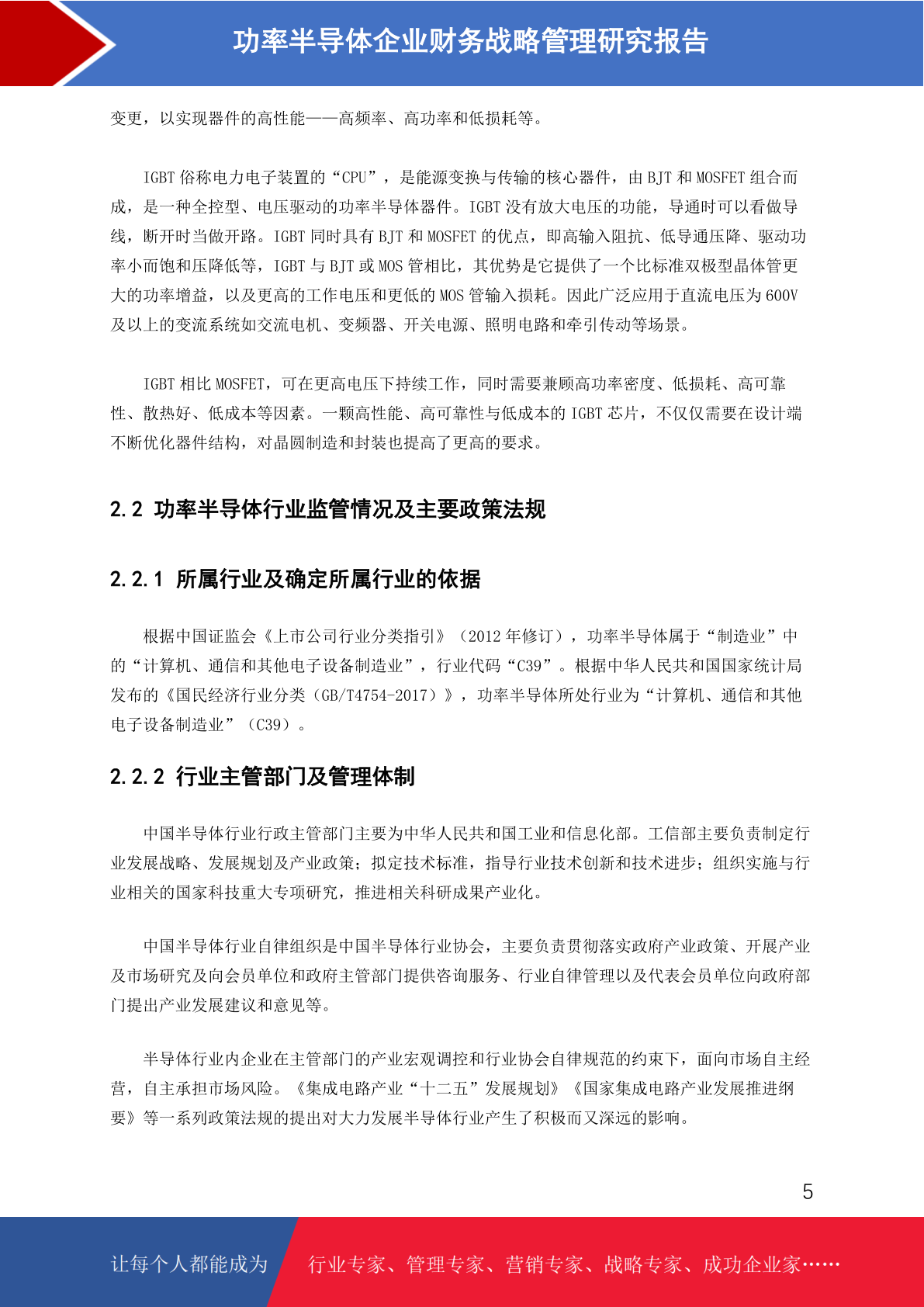 功率半导体企业财务战略管理研究报告

变更，以实现器件的高性能——高频率、高功率和低损耗等。

IGBT 俗称电力电子装置的“CPU”，是能源变换与传输的核心器件，由 BJT 和 MOSFET 组合而成，是一种全控型、电压驱动的功率半导体器件。IGBT 没有放大电压的功能，导通时可以看做导线，断开时当做开路。IGBT 同时具有 BJT 和 MOSFET 的优点，即高输入阻抗、低导通压降、驱动功率小而饱和压降低等，IGBT 与 BJT 或 MOS 管相比，其优势是它提供了一个比标准双极型晶体管更大的功率增益，以及更高的工作电压和更低的 MOS 管输入损耗。因此广泛应用于直流电压为 600V 及以上的变流系统如交流电机、变频器、开关电源、照明电路和牵引传动等场景。

IGBT 相比 MOSFET，可在更高电压下持续工作，同时需要兼顾高功率密度、低损耗、高可靠性、散热好、低成本等因素。一颗高性能、高可靠性与低成本的 IGBT 芯片，不仅仅需要在设计端不断优化器件结构，对晶圆制造和封装也提高了更高的要求。

2.2 功率半导体行业监管情况及主要政策法规

2.2.1 所属行业及确定所属行业的依据

根据中国证监会《上市公司行业分类指引》（2012 年修订），功率半导体属于“制造业”中的“计算机、通信和其他电子设备制造业”，行业代码“C39”。根据中华人民共和国国家统计局发布的《国民经济行业分类（GB/T4754-2017）》，功率半导体所处行业为“计算机、通信和其他电子设备制造业”（C39）。

2.2.2 行业主管部门及管理体制

中国半导体行业行政主管部门主要为中华人民共和国工业和信息化部。工信部主要负责制定行业发展战略、发展规划及产业政策；拟定技术标准，指导行业技术创新和技术进步；组织实施与行业相关的国家科技重大专项研究，推进相关科研成果产业化。

中国半导体行业自律组织是中国半导体行业协会，主要负责贯彻落实政府产业政策、开展产业及市场研究及向会员单位和政府主管部门提供咨询服务、行业自律管理以及代表会员单位向政府部门提出产业发展建议和意见等。

半导体行业内企业在主管部门的产业宏观调控和行业协会自律规范的约束下，面向市场自主经营，自主承担市场风险。《集成电路产业“十二五”发展规划》《国家集成电路产业发展推进纲要》等一系列政策法规的提出对大力发展半导体行业产生了积极而又深远的影响。

5

让每个人都能成为 行业专家、管理专家、营销专家、战略专家、成功企业家……